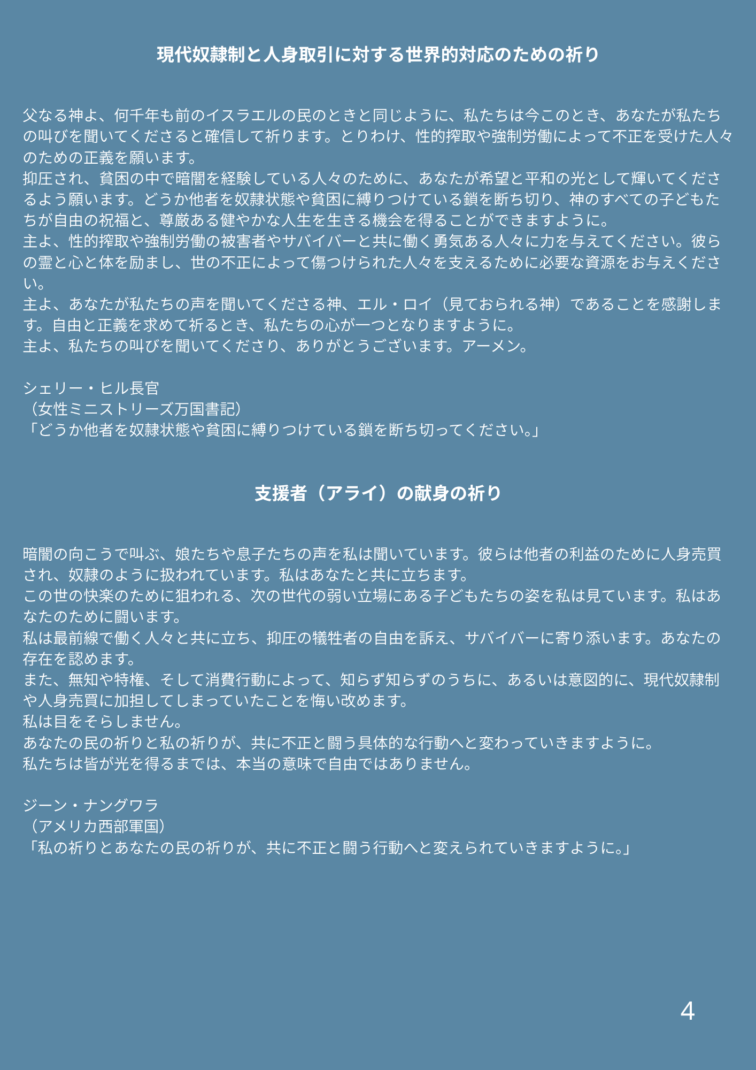 現代奴隷制と人身取引に対する世界的対応のための祈り

父なる神よ、何千年も前のイスラエルの民のときと同じように、私たちは今このとき、あなたが私たちの叫びを聞いてくださると確信して祈ります。とりわけ、性的搾取や強制労働によって不正を受けた人々のための正義を願います。
抑圧され、貧困の中で暗闇を経験している人々のために、あなたが希望と平和の光として輝いてくださるよう願います。どうか他者を奴隷状態や貧困に縛りつけている鎖を断ち切り、神のすべての子どもたちが自由の祝福と、尊厳ある健やかな人生を生きる機会を得ることができますように。
主よ、性的搾取や強制労働の被害者やサバイバーと共に働く勇気ある人々に力を与えてください。彼らの霊と心と体を励まし、世の不正によって傷つけられた人々を支えるために必要な資源をお与えください。
主よ、あなたが私たちの声を聞いてくださる神、エル・ロイ（見ておられる神）であることを感謝します。自由と正義を求めて祈るとき、私たちの心が一つとなりますように。
主よ、私たちの叫びを聞いてくださり、ありがとうございます。アーメン。

シェリー・ヒル長官
（女性ミニストリーズ万国書記）
「どうか他者を奴隷状態や貧困に縛りつけている鎖を断ち切ってください。」

支援者（アライ）の献身の祈り

暗闇の向こうで叫ぶ、娘たちや息子たちの声を私は聞いています。彼らは他者の利益のために人身売買され、奴隷のように扱われています。私はあなたと共に立ちます。
この世の快楽のために狙われる、次の世代の弱い立場にある子どもたちの姿を私は見ています。私はあなたのために闘います。
私は最前線で働く人々と共に立ち、抑圧の犠牲者の自由を訴え、サバイバーに寄り添います。あなたの存在を認めます。
また、無知や特権、そして消費行動によって、知らず知らずのうちに、あるいは意図的に、現代奴隷制や人身売買に加担してしまっていたことを悔い改めます。
私は目をそらしません。
あなたの民の祈りと私の祈りが、共に不正と闘う具体的な行動へと変わっていきますように。
私たちは皆が光を得るまでは、本当の意味で自由ではありません。

ジーン・ナングワラ
（アメリカ西部軍国）
「私の祈りとあなたの民の祈りが、共に不正と闘う行動へと変えられていきますように。」

4